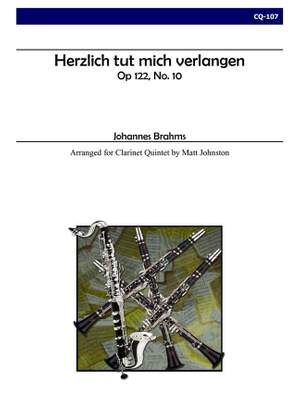 CQ-107

Herzlich tut mich verlangen
Op 122, No. 10

Johannes Brahms

Arranged for Clarinet Quintet by Matt Johnston